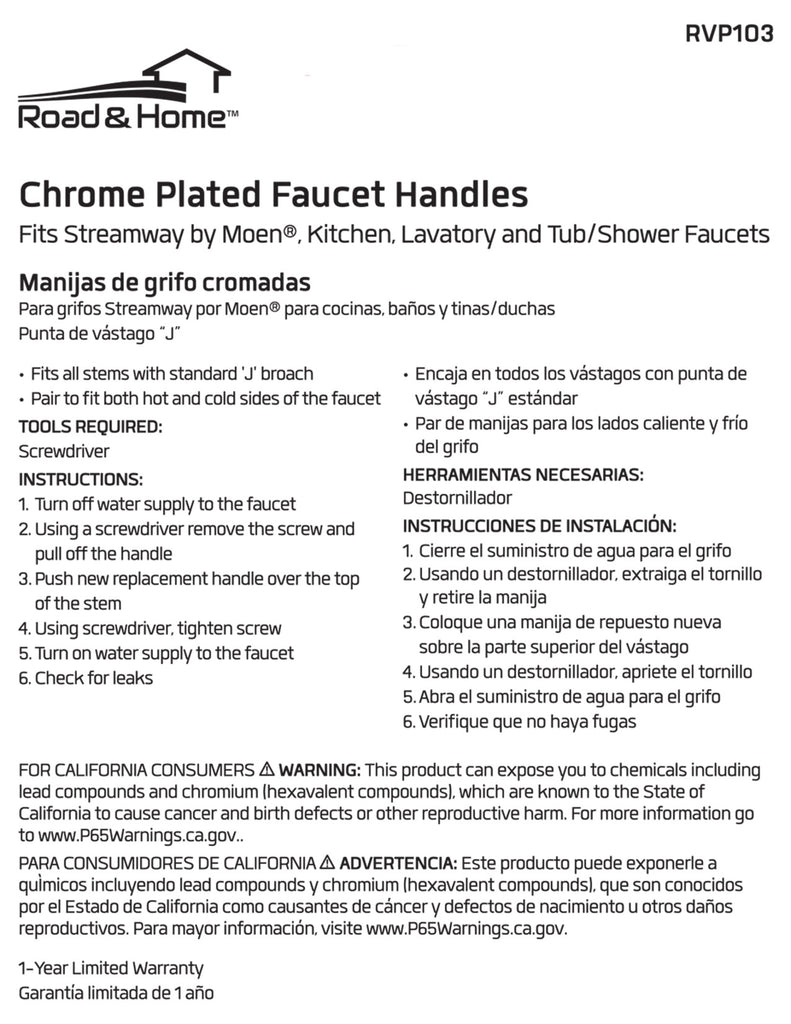 RVP103

Road & Home™

Chrome Plated Faucet Handles
Fits Streamway by Moen®, Kitchen, Lavatory and Tub/Shower Faucets

Manijas de grifo cromadas
Para grifos Streamway por Moen® para cocinas, baños y tinas/duchas
Punta de vástago "J"

• Fits all stems with standard 'J' broach
• Pair to fit both hot and cold sides of the faucet

TOOLS REQUIRED:
Screwdriver

INSTRUCTIONS:
1. Turn off water supply to the faucet
2. Using a screwdriver remove the screw and pull off the handle
3. Push new replacement handle over the top of the stem
4. Using screwdriver, tighten screw
5. Turn on water supply to the faucet
6. Check for leaks

• Encaja en todos los vástagos con punta de vástago "J" estándar
• Par de manijas para los lados caliente y frío del grifo

HERRAMIENTAS NECESARIAS:
Destornillador

INSTRUCCIONES DE INSTALACIÓN:
1. Cierre el suministro de agua para el grifo
2. Usando un destornillador, extraiga el tornillo y retire la manija
3. Coloque una manija de repuesto nueva sobre la parte superior del vástago
4. Usando un destornillador, apriete el tornillo
5. Abra el suministro de agua para el grifo
6. Verifique que no haya fugas

FOR CALIFORNIA CONSUMERS ⚠ WARNING: This product can expose you to chemicals including lead compounds and chromium (hexavalent compounds), which are known to the State of California to cause cancer and birth defects or other reproductive harm. For more information go to www.P65Warnings.ca.gov..

PARA CONSUMIDORES DE CALIFORNIA ⚠ ADVERTENCIA: Este producto puede exponerle a quìmicos incluyendo lead compounds y chromium (hexavalent compounds), que son conocidos por el Estado de California como causantes de cáncer y defectos de nacimiento u otros daños reproductivos. Para mayor información, visite www.P65Warnings.ca.gov.

1-Year Limited Warranty
Garantía limitada de 1 año